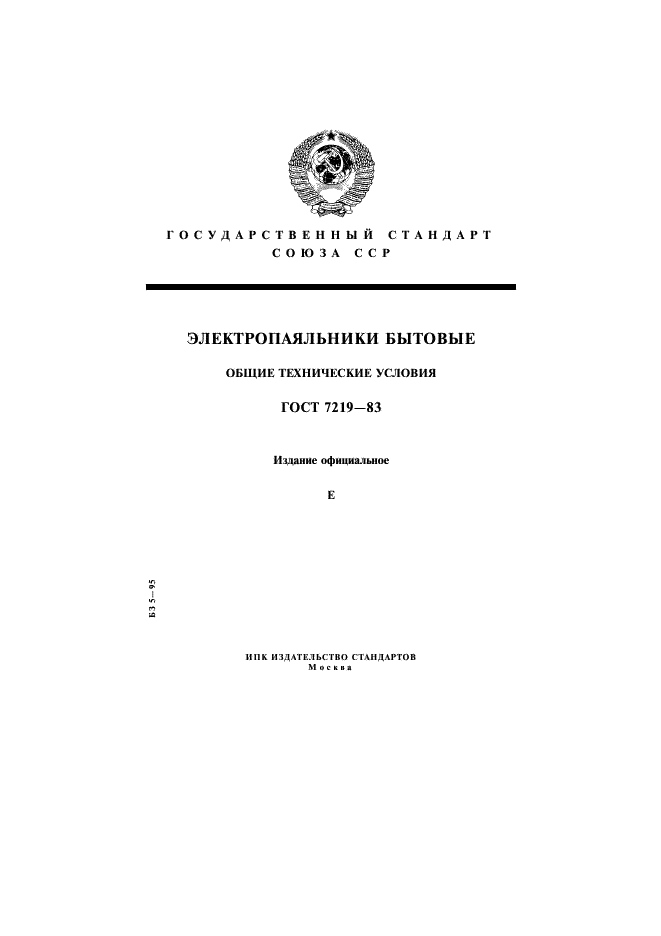 ГОСУДАРСТВЕННЫЙ СТАНДАРТ
СОЮЗА ССР

ЭЛЕКТРОПАЯЛЬНИКИ БЫТОВЫЕ

ОБЩИЕ ТЕХНИЧЕСКИЕ УСЛОВИЯ

ГОСТ 7219—83

Издание официальное

Е

БЗ 5—95

ИПК ИЗДАТЕЛЬСТВО СТАНДАРТОВ
Москва